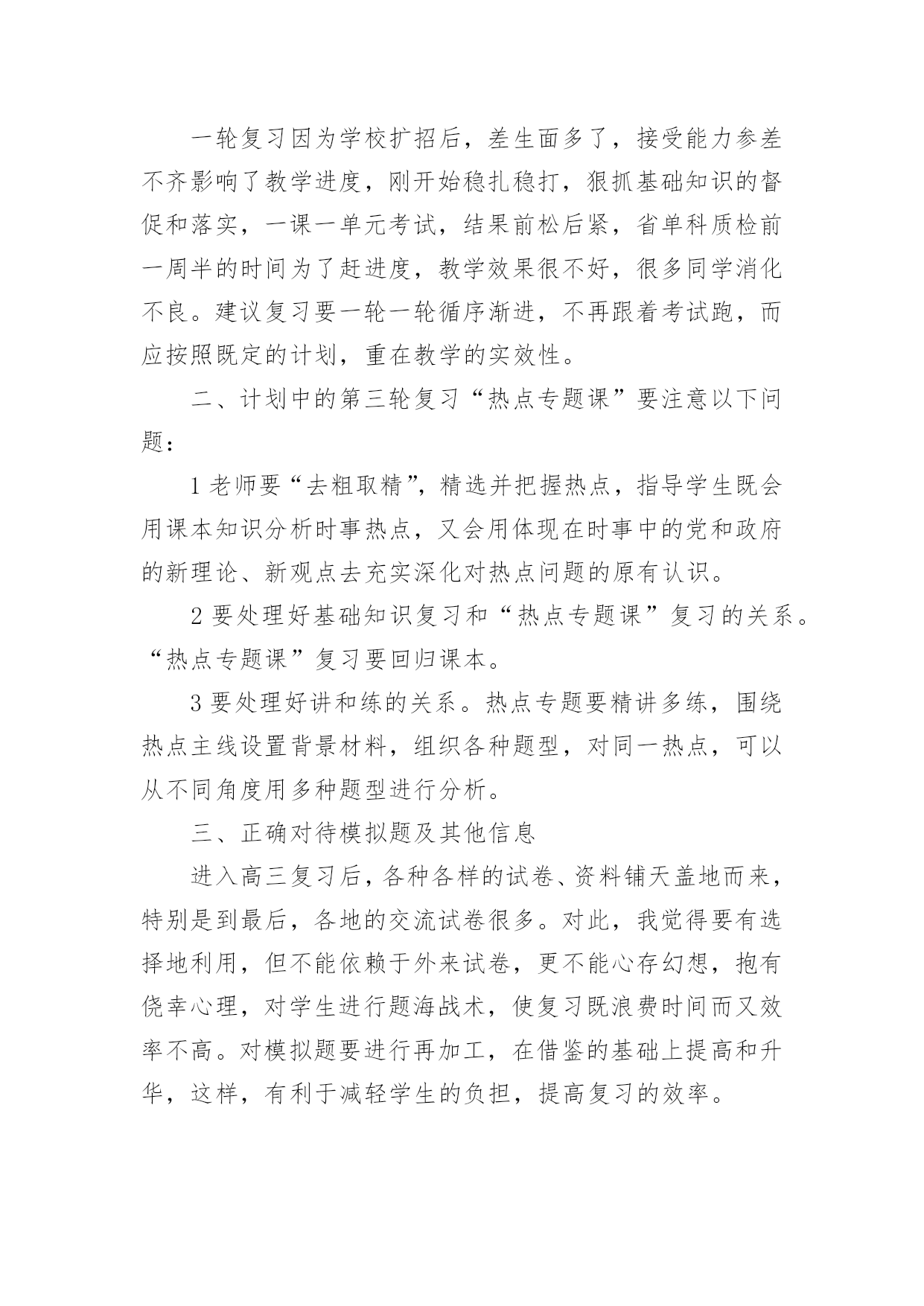 一轮复习因为学校扩招后，差生面多了，接受能力参差不齐影响了教学进度，刚开始稳扎稳打，狠抓基础知识的督促和落实，一课一单元考试，结果前松后紧，省单科质检前一周半的时间为了赶进度，教学效果很不好，很多同学消化不良。建议复习要一轮一轮循序渐进，不再跟着考试跑，而应按照既定的计划，重在教学的实效性。

二、计划中的第三轮复习“热点专题课”要注意以下问题：

1 老师要“去粗取精”，精选并把握热点，指导学生既会用课本知识分析时事热点，又会用体现在时事中的党和政府的新理论、新观点去充实深化对热点问题的原有认识。

2 要处理好基础知识复习和“热点专题课”复习的关系。“热点专题课”复习要回归课本。

3 要处理好讲和练的关系。热点专题要精讲多练，围绕热点主线设置背景材料，组织各种题型，对同一热点，可以从不同角度用多种题型进行分析。

三、正确对待模拟题及其他信息

进入高三复习后，各种各样的试卷、资料铺天盖地而来，特别是到最后，各地的交流试卷很多。对此，我觉得要有选择地利用，但不能依赖于外来试卷，更不能心存幻想，抱有侥幸心理，对学生进行题海战术，使复习既浪费时间而又效率不高。对模拟题要进行再加工，在借鉴的基础上提高和升华，这样，有利于减轻学生的负担，提高复习的效率。